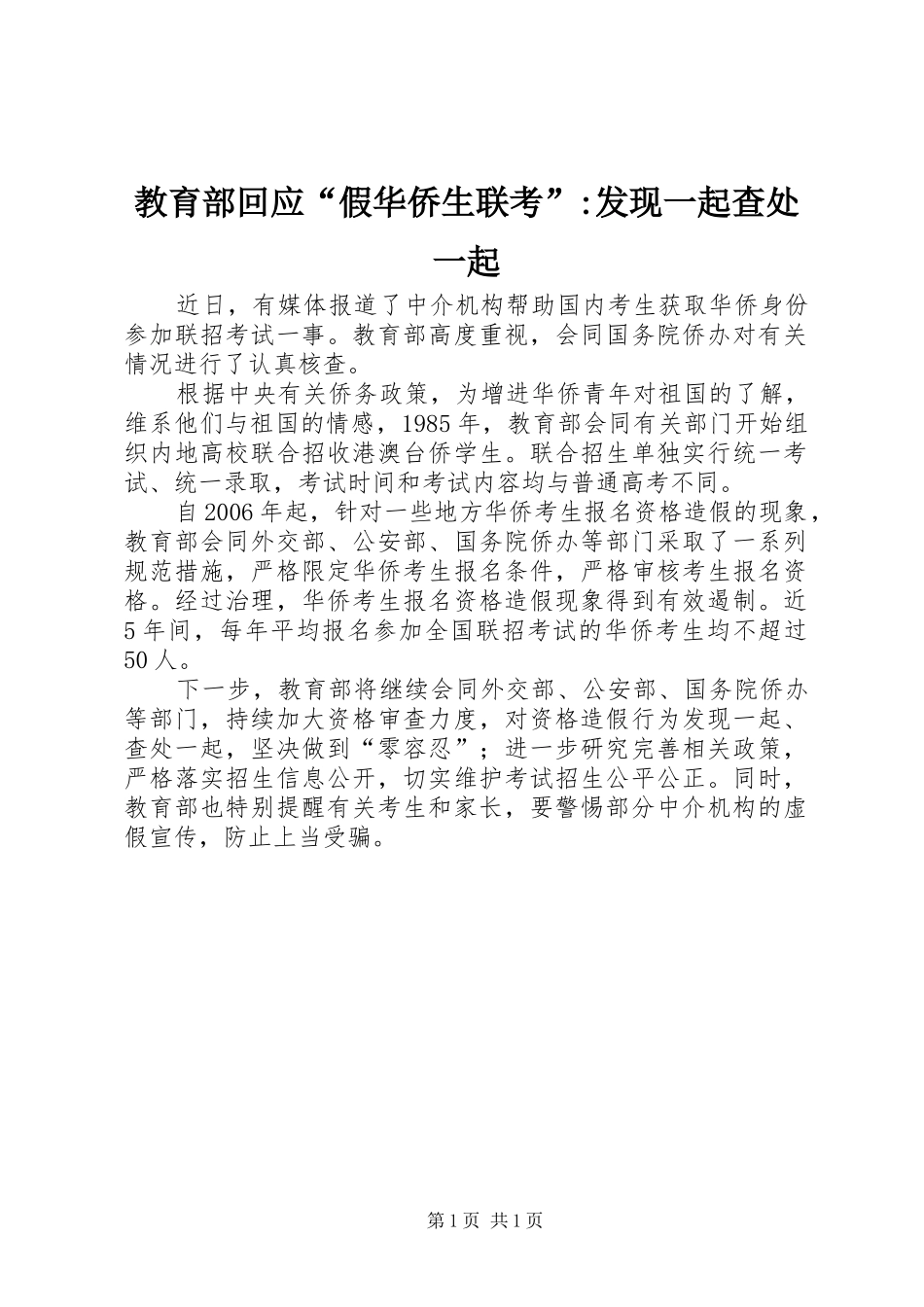 教育部回应“假华侨生联考”:发现一起查处一起

近日，有媒体报道了中介机构帮助国内考生获取华侨身份参加联招考试一事。教育部高度重视，会同国务院侨办对有关情况进行了认真核查。

根据中央有关侨务政策，为增进华侨青年对祖国的了解，维系他们与祖国的情感，1985年，教育部会同有关部门开始组织内地高校联合招收港澳台侨学生。联合招生单独实行统一考试、统一录取，考试时间和考试内容均与普通高考不同。

自2006年起，针对一些地方华侨考生报名资格造假的现象，教育部会同外交部、公安部、国务院侨办等部门采取了一系列规范措施，严格限定华侨考生报名条件，严格审核考生报名资格。经过治理，华侨考生报名资格造假现象得到有效遏制。近5年间，每年平均报名参加全国联招考试的华侨考生均不超过50人。

下一步，教育部将继续会同外交部、公安部、国务院侨办等部门，持续加大资格审查力度，对资格造假行为发现一起、查处一起，坚决做到“零容忍”；进一步研究完善相关政策，严格落实招生信息公开，切实维护考试招生公平公正。同时，教育部也特别提醒有关考生和家长，要警惕部分中介机构的虚假宣传，防止上当受骗。

第1页 共1页